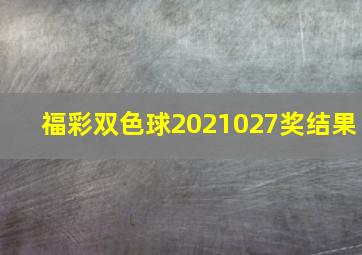 福彩双色球2021027奖结果